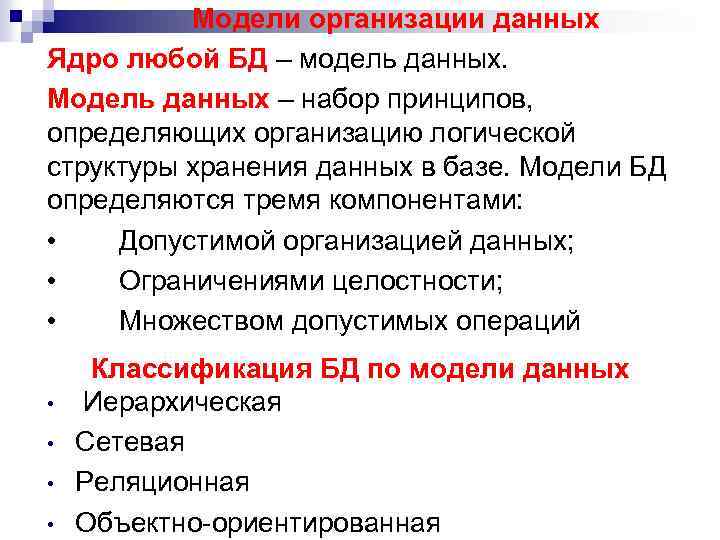 Модели организации данных

Ядро любой БД – модель данных.

Модель данных – набор принципов, определяющих организацию логической структуры хранения данных в базе. Модели БД определяются тремя компонентами:

• Допустимой организацией данных;
• Ограничениями целостности;
• Множеством допустимых операций

Классификация БД по модели данных

• Иерархическая
• Сетевая
• Реляционная
• Объектно-ориентированная